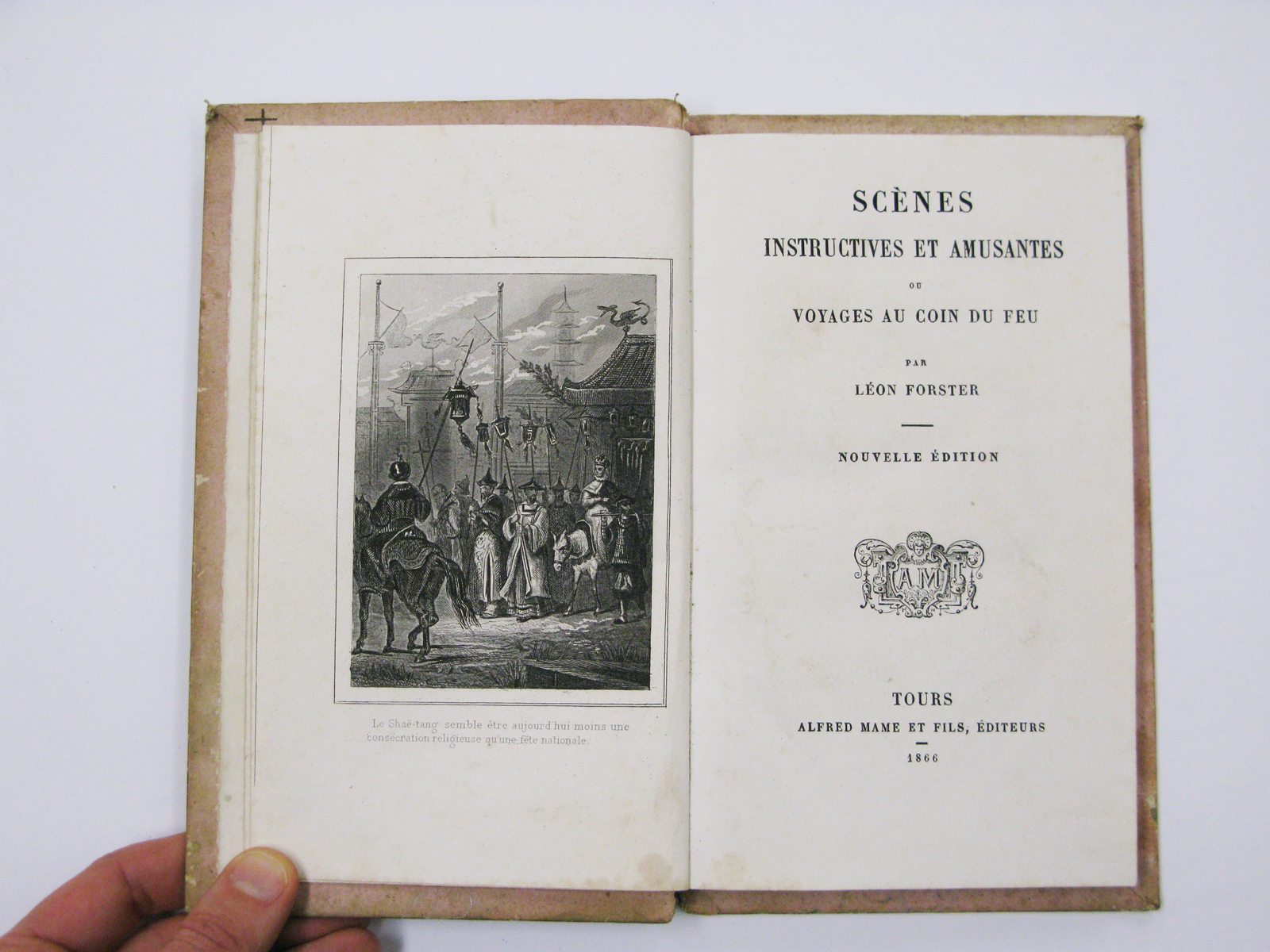 Le Shaë-tang semble être aujourd'hui moins une consécration religieuse qu'une fête nationale.

SCÈNES
INSTRUCTIVES ET AMUSANTES
OU
VOYAGES AU COIN DU FEU

PAR
LÉON FORSTER

NOUVELLE ÉDITION

AM

TOURS
ALFRED MAME ET FILS, ÉDITEURS
1866